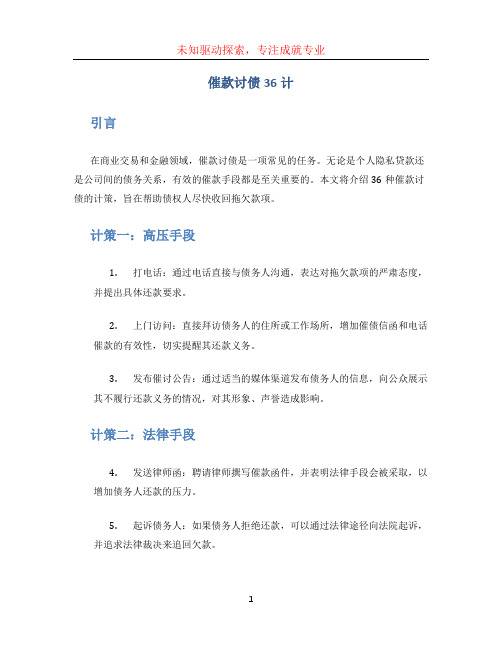 未知驱动探索，专注成就专业

催款讨债 36 计

引言

在商业交易和金融领域，催款讨债是一项常见的任务。无论是个人隐私贷款还是公司间的债务关系，有效的催款手段都是至关重要的。本文将介绍 36 种催款讨债的计策，旨在帮助债权人尽快收回拖欠款项。

计策一：高压手段

1. 打电话：通过电话直接与债务人沟通，表达对拖欠款项的严肃态度，并提出具体还款要求。

2. 上门访问：直接拜访债务人的住所或工作场所，增加催债信函和电话催款的有效性，切实提醒其还款义务。

3. 发布催讨公告：通过适当的媒体渠道发布债务人的信息，向公众展示其不履行还款义务的情况，对其形象、声誉造成影响。

计策二：法律手段

4. 发送律师函：聘请律师撰写催款函件，并表明法律手段会被采取，以增加债务人还款的压力。

5. 起诉债务人：如果债务人拒绝还款，可以通过法律途径向法院起诉，并追求法律裁决来追回欠款。

1